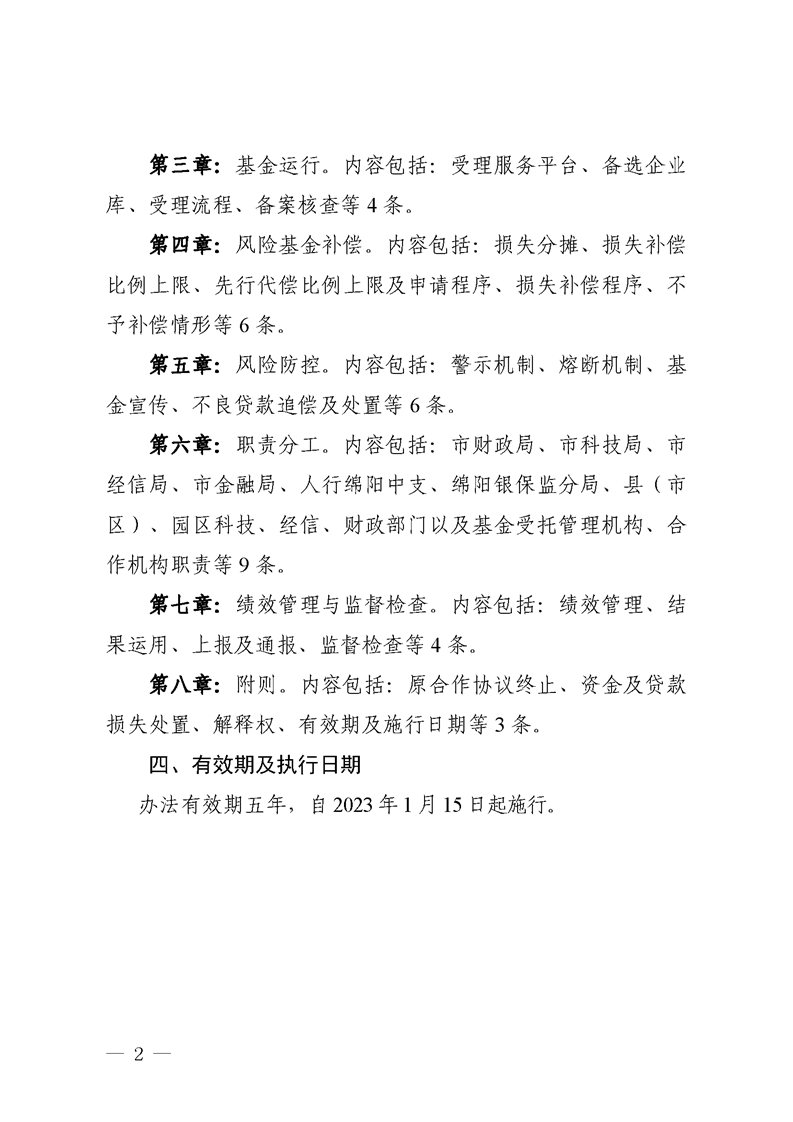 第三章：基金运行。内容包括：受理服务平台、备选企业库、受理流程、备案核查等 4 条。

第四章：风险基金补偿。内容包括：损失分摊、损失补偿比例上限、先行代偿比例上限及申请程序、损失补偿程序、不予补偿情形等 6 条。

第五章：风险防控。内容包括：警示机制、熔断机制、基金宣传、不良贷款追偿及处置等 6 条。

第六章：职责分工。内容包括：市财政局、市科技局、市经信局、市金融局、人行绵阳中支、绵阳银保监分局、县（市区）、园区科技、经信、财政部门以及基金受托管理机构、合作机构职责等 9 条。

第七章：绩效管理与监督检查。内容包括：绩效管理、结果运用、上报及通报、监督检查等 4 条。

第八章：附则。内容包括：原合作协议终止、资金及贷款损失处置、解释权、有效期及施行日期等 3 条。

四、有效期及执行日期

办法有效期五年，自 2023 年 1 月 15 日起施行。

— 2 —